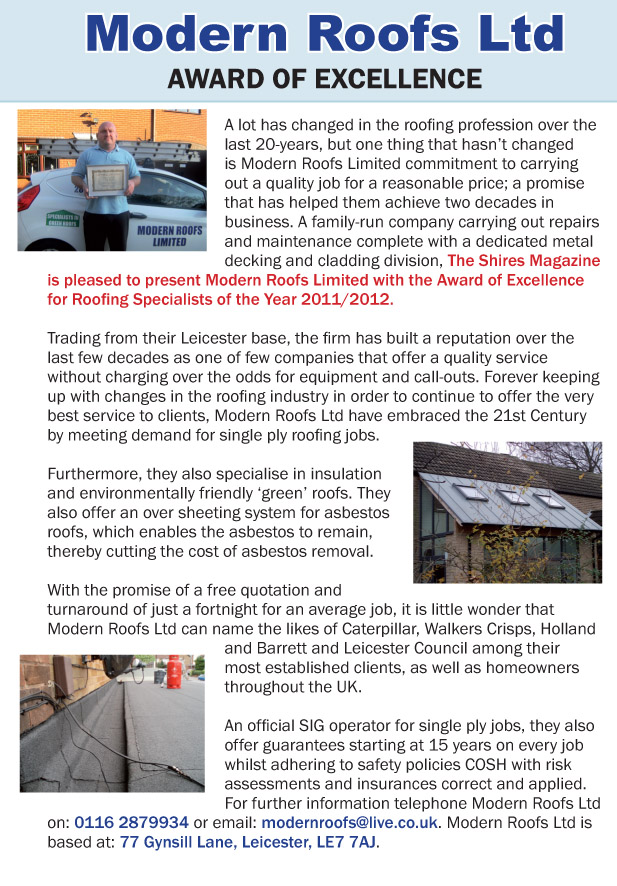 Modern Roofs Ltd
AWARD OF EXCELLENCE

SPECIALISTS IN GREEN ROOFS
MODERN ROOFS LIMITED

A lot has changed in the roofing profession over the last 20-years, but one thing that hasn't changed is Modern Roofs Limited commitment to carrying out a quality job for a reasonable price; a promise that has helped them achieve two decades in business. A family-run company carrying out repairs and maintenance complete with a dedicated metal decking and cladding division, The Shires Magazine is pleased to present Modern Roofs Limited with the Award of Excellence for Roofing Specialists of the Year 2011/2012.

Trading from their Leicester base, the firm has built a reputation over the last few decades as one of few companies that offer a quality service without charging over the odds for equipment and call-outs. Forever keeping up with changes in the roofing industry in order to continue to offer the very best service to clients, Modern Roofs Ltd have embraced the 21st Century by meeting demand for single ply roofing jobs.

Furthermore, they also specialise in insulation and environmentally friendly 'green' roofs. They also offer an over sheeting system for asbestos roofs, which enables the asbestos to remain, thereby cutting the cost of asbestos removal.

With the promise of a free quotation and turnaround of just a fortnight for an average job, it is little wonder that Modern Roofs Ltd can name the likes of Caterpillar, Walkers Crisps, Holland and Barrett and Leicester Council among their most established clients, as well as homeowners throughout the UK.

An official SIG operator for single ply jobs, they also offer guarantees starting at 15 years on every job whilst adhering to safety policies COSH with risk assessments and insurances correct and applied. For further information telephone Modern Roofs Ltd on: 0116 2879934 or email: modernroofs@live.co.uk. Modern Roofs Ltd is based at: 77 Gynsill Lane, Leicester, LE7 7AJ.